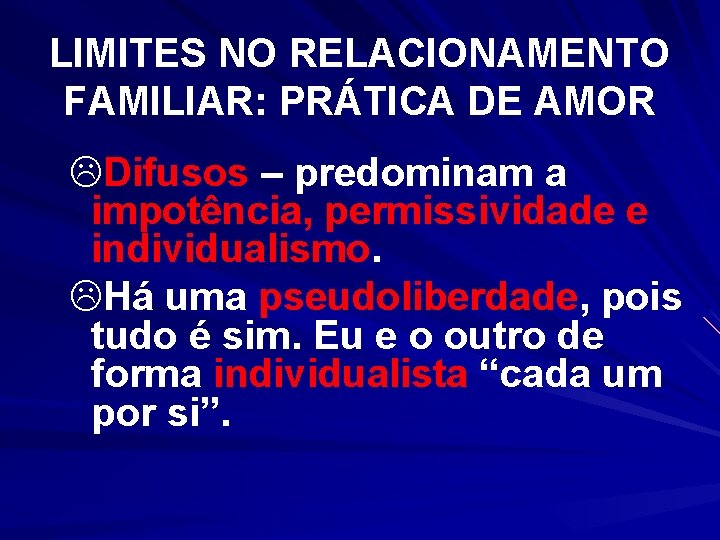 LIMITES NO RELACIONAMENTO FAMILIAR: PRÁTICA DE AMOR

☹Difusos – predominam a impotência, permissividade e individualismo.

☹Há uma pseudoliberdade, pois tudo é sim. Eu e o outro de forma individualista “cada um por si”.